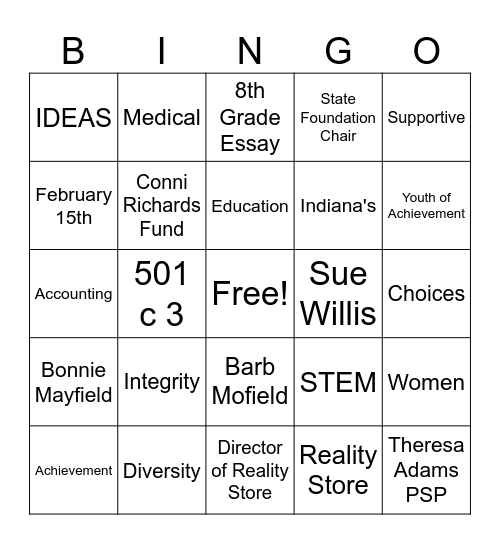 | B | I | N | G | O |
|---|---|---|---|---|
| IDEAS | Medical | 8th Grade Essay | State Foundation Chair | Supportive |
| February 15th | Conni Richards Fund | Education | Indiana's | Youth of Achievement |
| Accounting | 501 c 3 | Free! | Sue Willis | Choices |
| Bonnie Mayfield | Integrity | Barb Mofield | STEM | Women |
| Achievement | Diversity | Director of Reality Store | Reality Store | Theresa Adams PSP |